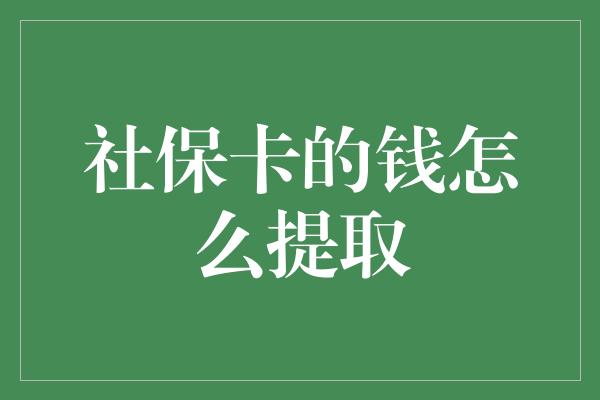 社保卡的钱怎么提取